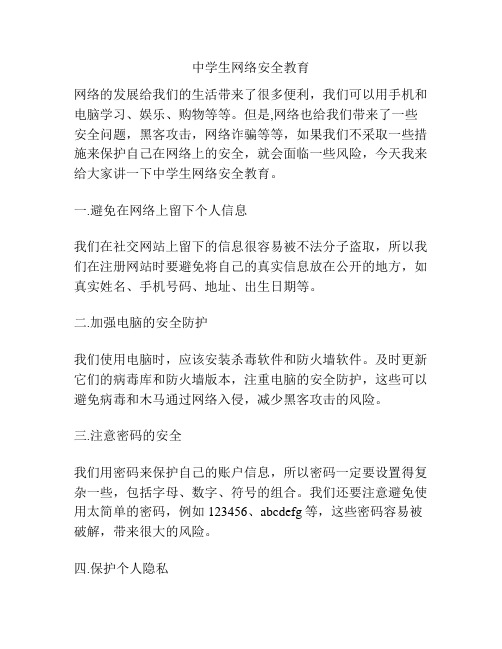 中学生网络安全教育

网络的发展给我们的生活带来了很多便利，我们可以用手机和电脑学习、娱乐、购物等等。但是,网络也给我们带来了一些安全问题，黑客攻击，网络诈骗等等，如果我们不采取一些措施来保护自己在网络上的安全，就会面临一些风险，今天我来给大家讲一下中学生网络安全教育。

一.避免在网络上留下个人信息

我们在社交网站上留下的信息很容易被不法分子盗取，所以我们在注册网站时要避免将自己的真实信息放在公开的地方，如真实姓名、手机号码、地址、出生日期等。

二.加强电脑的安全防护

我们使用电脑时，应该安装杀毒软件和防火墙软件。及时更新它们的病毒库和防火墙版本，注重电脑的安全防护，这些可以避免病毒和木马通过网络入侵，减少黑客攻击的风险。

三.注意密码的安全

我们用密码来保护自己的账户信息，所以密码一定要设置得复杂一些，包括字母、数字、符号的组合。我们还要注意避免使用太简单的密码，例如 123456、abcdefg 等，这些密码容易被破解，带来很大的风险。

四.保护个人隐私